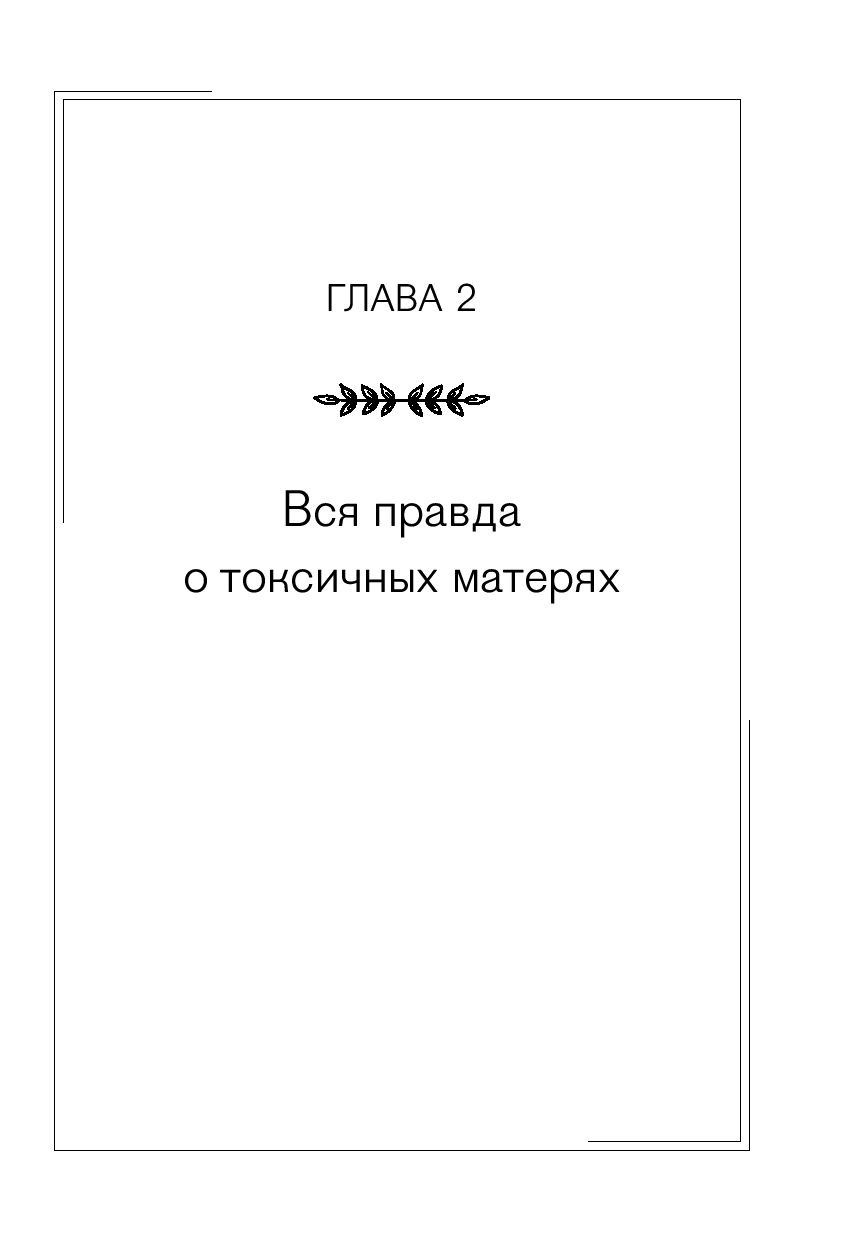 ГЛАВА 2

Вся правда
о токсичных матерях